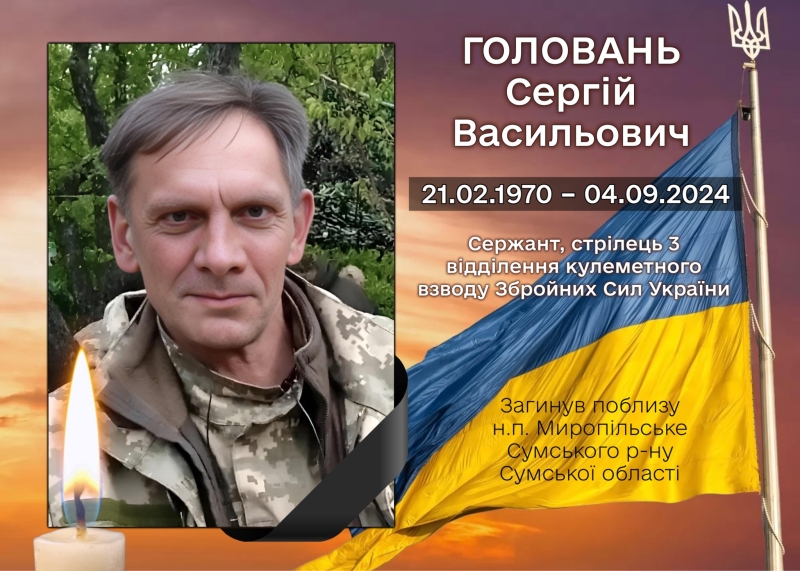 ГОЛОВАНЬ Сергій Васильович

21.02.1970 – 04.09.2024

Сержант, стрілець 3 відділення кулеметного взводу Збройних Сил України

Загинув поблизу н.п. Миропільське Сумського р-ну Сумської області